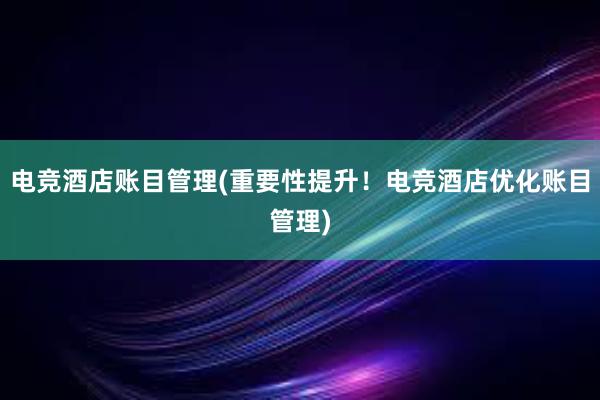 电竞酒店账目管理(重要性提升！电竞酒店优化账目管理)